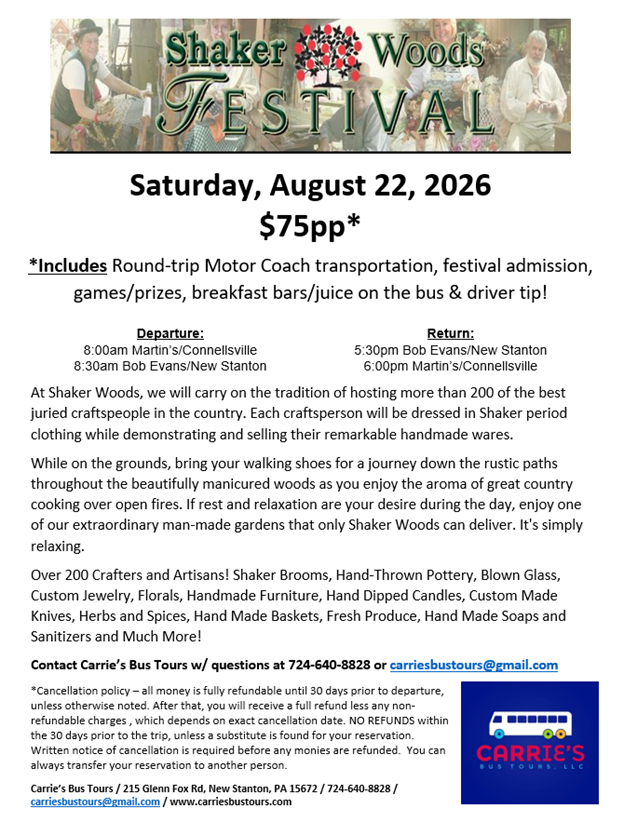 Shaker Woods
FESTIVAL

Saturday, August 22, 2026
$75pp*

*Includes Round-trip Motor Coach transportation, festival admission, games/prizes, breakfast bars/juice on the bus & driver tip!

Departure:
8:00am Martin's/Connellsville
8:30am Bob Evans/New Stanton

Return:
5:30pm Bob Evans/New Stanton
6:00pm Martin's/Connellsville

At Shaker Woods, we will carry on the tradition of hosting more than 200 of the best juried craftspeople in the country. Each craftsperson will be dressed in Shaker period clothing while demonstrating and selling their remarkable handmade wares.

While on the grounds, bring your walking shoes for a journey down the rustic paths throughout the beautifully manicured woods as you enjoy the aroma of great country cooking over open fires. If rest and relaxation are your desire during the day, enjoy one of our extraordinary man-made gardens that only Shaker Woods can deliver. It's simply relaxing.

Over 200 Crafters and Artisans! Shaker Brooms, Hand-Thrown Pottery, Blown Glass, Custom Jewelry, Florals, Handmade Furniture, Hand Dipped Candles, Custom Made Knives, Herbs and Spices, Hand Made Baskets, Fresh Produce, Hand Made Soaps and Sanitizers and Much More!

Contact Carrie's Bus Tours w/ questions at 724-640-8828 or carriesbustours@gmail.com

*Cancellation policy – all money is fully refundable until 30 days prior to departure, unless otherwise noted. After that, you will receive a full refund less any non-refundable charges , which depends on exact cancellation date. NO REFUNDS within the 30 days prior to the trip, unless a substitute is found for your reservation. Written notice of cancellation is required before any monies are refunded. You can always transfer your reservation to another person.

Carrie's Bus Tours / 215 Glenn Fox Rd, New Stanton, PA 15672 / 724-640-8828 / carriesbustours@gmail.com / www.carriesbustours.com

CARRIE'S
BUS TOURS, LLC